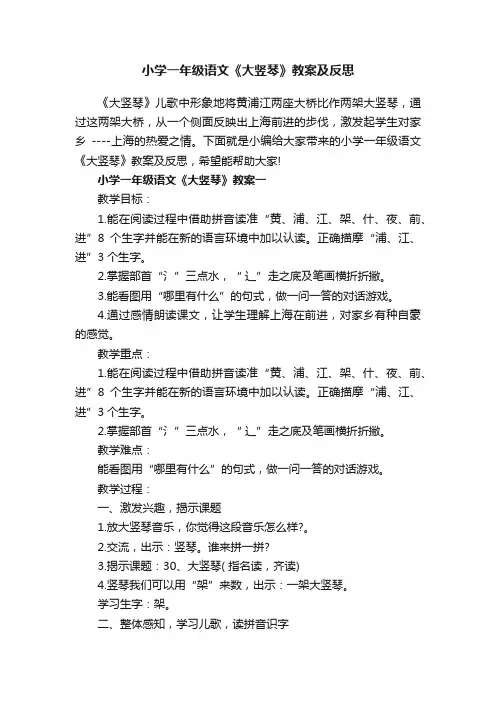 小学一年级语文《大竖琴》教案及反思

《大竖琴》儿歌中形象地将黄浦江两座大桥比作两架大竖琴，通过这两架大桥，从一个侧面反映出上海前进的步伐，激发起学生对家乡 ----上海的热爱之情。下面就是小编给大家带来的小学一年级语文《大竖琴》教案及反思，希望能帮助大家!

小学一年级语文《大竖琴》教案一

教学目标：

1.能在阅读过程中借助拼音读准“黄、浦、江、架、什、夜、前、进”8 个生字并能在新的语言环境中加以认读。正确描摩“浦、江、进”3 个生字。

2.掌握部首“氵”三点水，“辶”走之底及笔画横折折撇。

3.能看图用“哪里有什么”的句式，做一问一答的对话游戏。

4.通过感情朗读课文，让学生理解上海在前进，对家乡有种自豪的感觉。

教学重点：

1.能在阅读过程中借助拼音读准“黄、浦、江、架、什、夜、前、进”8 个生字并能在新的语言环境中加以认读。正确描摩“浦、江、进”3 个生字。

2.掌握部首“氵”三点水，“辶”走之底及笔画横折折撇。

教学难点：

能看图用“哪里有什么”的句式，做一问一答的对话游戏。

教学过程：

一、激发兴趣，揭示课题

1.放大竖琴音乐，你觉得这段音乐怎么样?。

2.交流，出示：竖琴。谁来拼一拼?

3.揭示课题：30、大竖琴( 指名读，齐读)

4.竖琴我们可以用“架”来数，出示：一架大竖琴。

学习生字：架。

二、整体感知，学习儿歌，读拼音识字